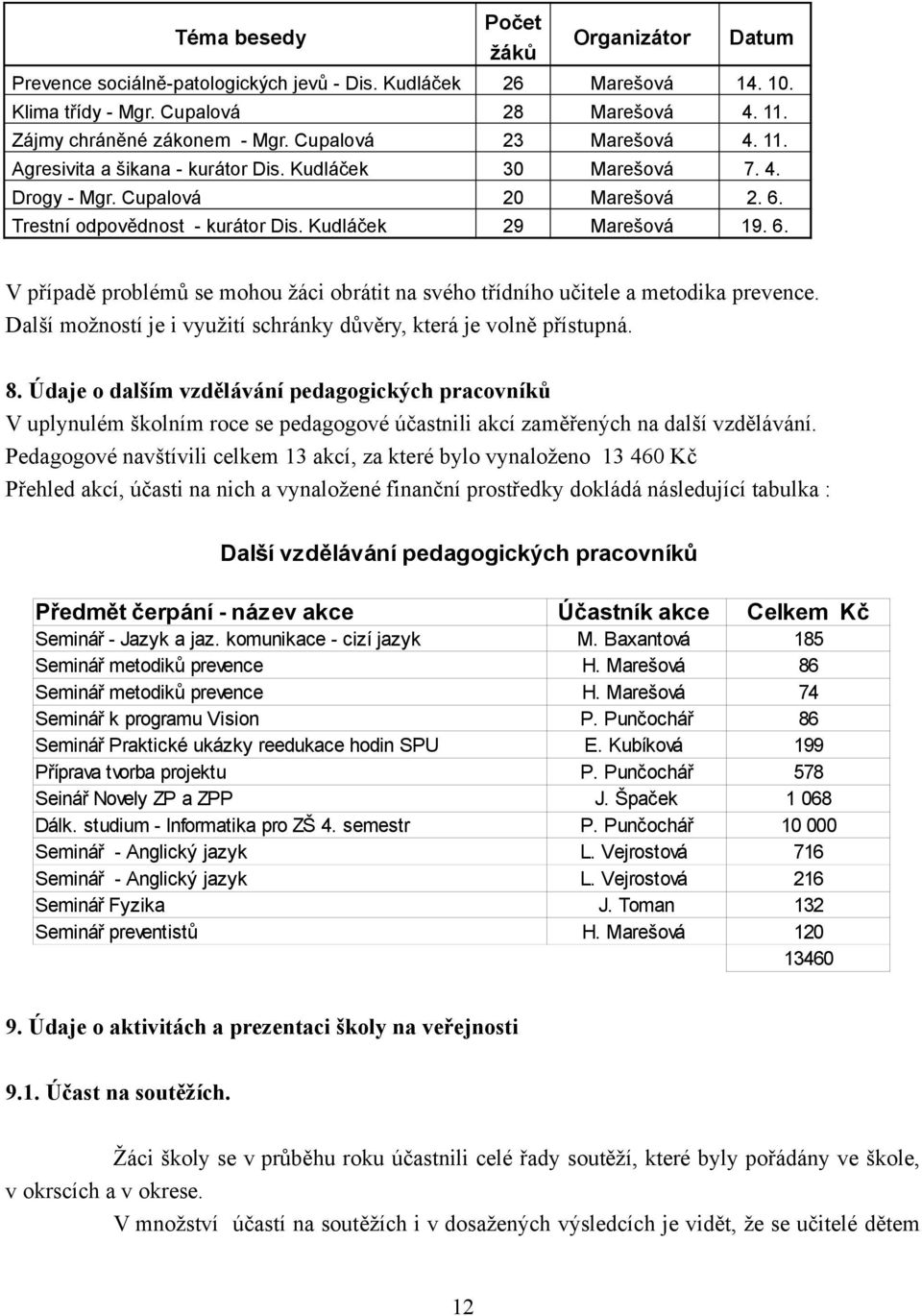 | Téma besedy | Počet žáků | Organizátor | Datum |
|---|---|---|---|
| Prevence sociálně-patologických jevů - Dis. Kudláček | 26 | Marešová | 14. 10. |
| Klima třídy - Mgr. Cupalová | 28 | Marešová | 4. 11. |
| Zájmy chráněné zákonem - Mgr. Cupalová | 23 | Marešová | 4. 11. |
| Agresivita a šikana - kurátor Dis. Kudláček | 30 | Marešová | 7. 4. |
| Drogy - Mgr. Cupalová | 20 | Marešová | 2. 6. |
| Trestní odpovědnost - kurátor Dis. Kudláček | 29 | Marešová | 19. 6. |

V případě problémů se mohou žáci obrátit na svého třídního učitele a metodika prevence. Další možností je i využití schránky důvěry, která je volně přístupná.

8. Údaje o dalším vzdělávání pedagogických pracovníků
V uplynulém školním roce se pedagogové účastnili akcí zaměřených na další vzdělávání.
Pedagogové navštívili celkem 13 akcí, za které bylo vynaloženo 13 460 Kč
Přehled akcí, účasti na nich a vynaložené finanční prostředky dokládá následující tabulka :

Další vzdělávání pedagogických pracovníků

| Předmět čerpání - název akce | Účastník akce | Celkem Kč |
|---|---|---|
| Seminář - Jazyk a jaz. komunikace - cizí jazyk | M. Baxantová | 185 |
| Seminář metodiků prevence | H. Marešová | 86 |
| Seminář metodiků prevence | H. Marešová | 74 |
| Seminář k programu Vision | P. Punčochář | 86 |
| Seminář Praktické ukázky reedukace hodin SPU | E. Kubíková | 199 |
| Příprava tvorba projektu | P. Punčochář | 578 |
| Seinář Novely ZP a ZPP | J. Špaček | 1 068 |
| Dálk. studium - Informatika pro ZŠ 4. semestr | P. Punčochář | 10 000 |
| Seminář - Anglický jazyk | L. Vejrostová | 716 |
| Seminář - Anglický jazyk | L. Vejrostová | 216 |
| Seminář Fyzika | J. Toman | 132 |
| Seminář preventistů | H. Marešová | 120 |
| | | 13460 |

9. Údaje o aktivitách a prezentaci školy na veřejnosti

9.1. Účast na soutěžích.

Žáci školy se v průběhu roku účastnili celé řady soutěží, které byly pořádány ve škole, v okrscích a v okrese.

V množství účastí na soutěžích i v dosažených výsledcích je vidět, že se učitelé dětem

12